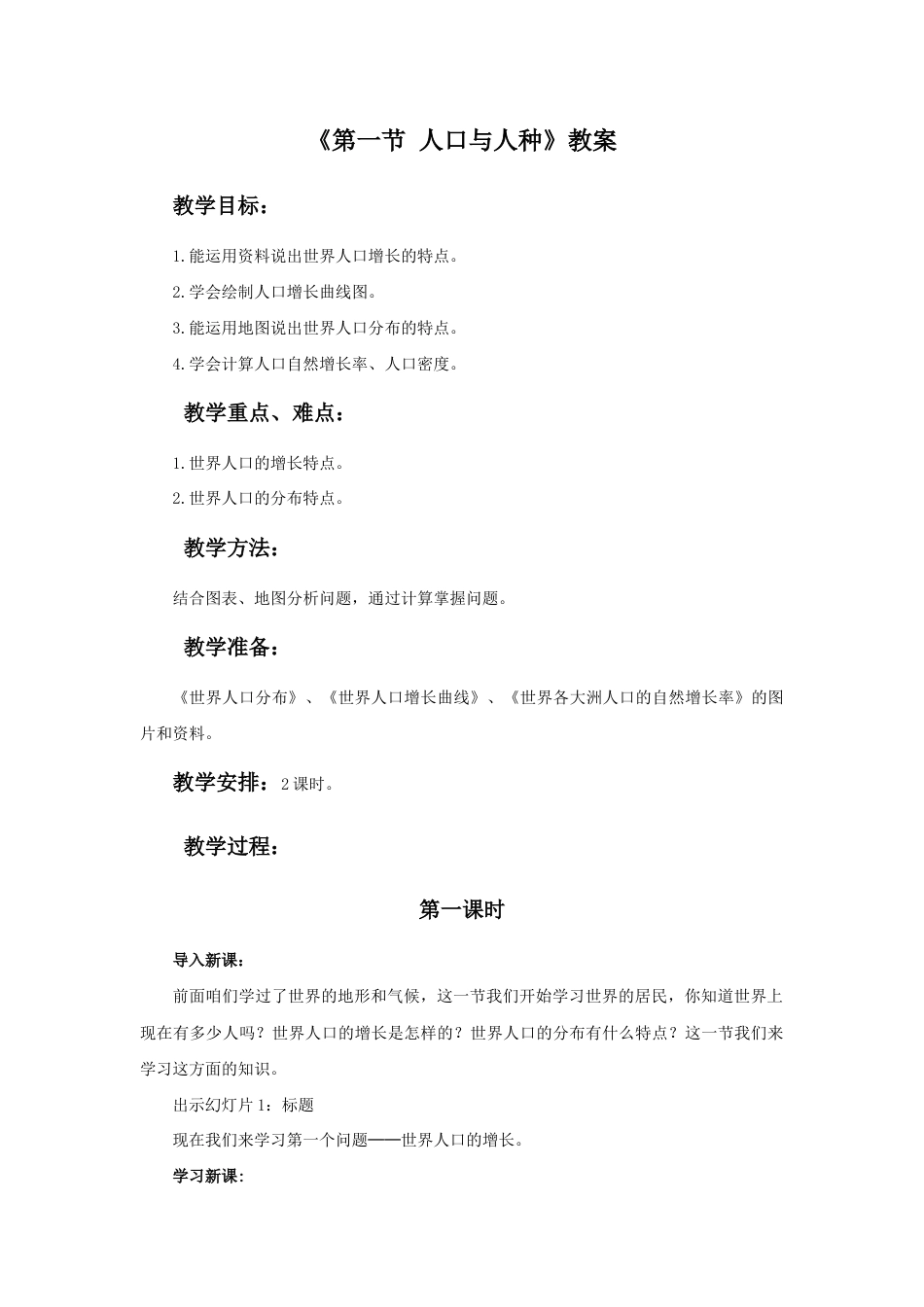 《第一节 人口与人种》教案

教学目标：

1.能运用资料说出世界人口增长的特点。

2.学会绘制人口增长曲线图。

3.能运用地图说出世界人口分布的特点。

4.学会计算人口自然增长率、人口密度。

教学重点、难点：

1.世界人口的增长特点。

2.世界人口的分布特点。

教学方法：

结合图表、地图分析问题，通过计算掌握问题。

教学准备：

《世界人口分布》、《世界人口增长曲线》、《世界各大洲人口的自然增长率》的图片和资料。

教学安排：2课时。

教学过程：

第一课时

导入新课：

前面咱们学过了世界的地形和气候，这一节我们开始学习世界的居民，你知道世界上现在有多少人吗？世界人口的增长是怎样的？世界人口的分布有什么特点？这一节我们来学习这方面的知识。

出示幻灯片1：标题

现在我们来学习第一个问题——世界人口的增长。

学习新课：